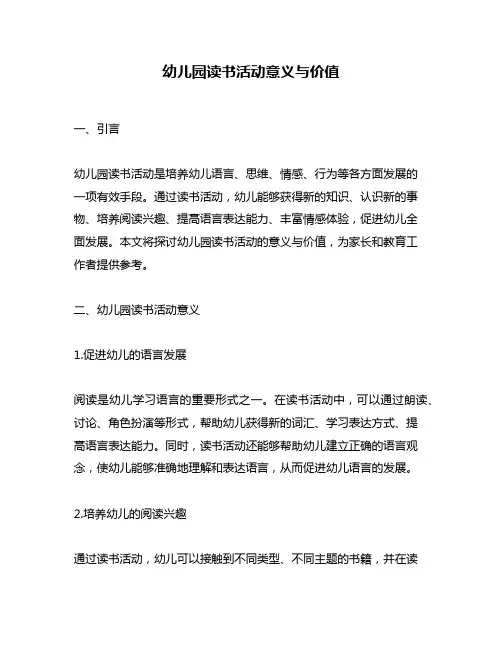 幼儿园读书活动意义与价值

一、引言

幼儿园读书活动是培养幼儿语言、思维、情感、行为等各方面发展的一项有效手段。通过读书活动，幼儿能够获得新的知识、认识新的事物、培养阅读兴趣、提高语言表达能力、丰富情感体验，促进幼儿全面发展。本文将探讨幼儿园读书活动的意义与价值，为家长和教育工作者提供参考。

二、幼儿园读书活动意义

1.促进幼儿的语言发展

阅读是幼儿学习语言的重要形式之一。在读书活动中，可以通过朗读、讨论、角色扮演等形式，帮助幼儿获得新的词汇、学习表达方式、提高语言表达能力。同时，读书活动还能够帮助幼儿建立正确的语言观念，使幼儿能够准确地理解和表达语言，从而促进幼儿语言的发展。

2.培养幼儿的阅读兴趣

通过读书活动，幼儿可以接触到不同类型、不同主题的书籍，并在读